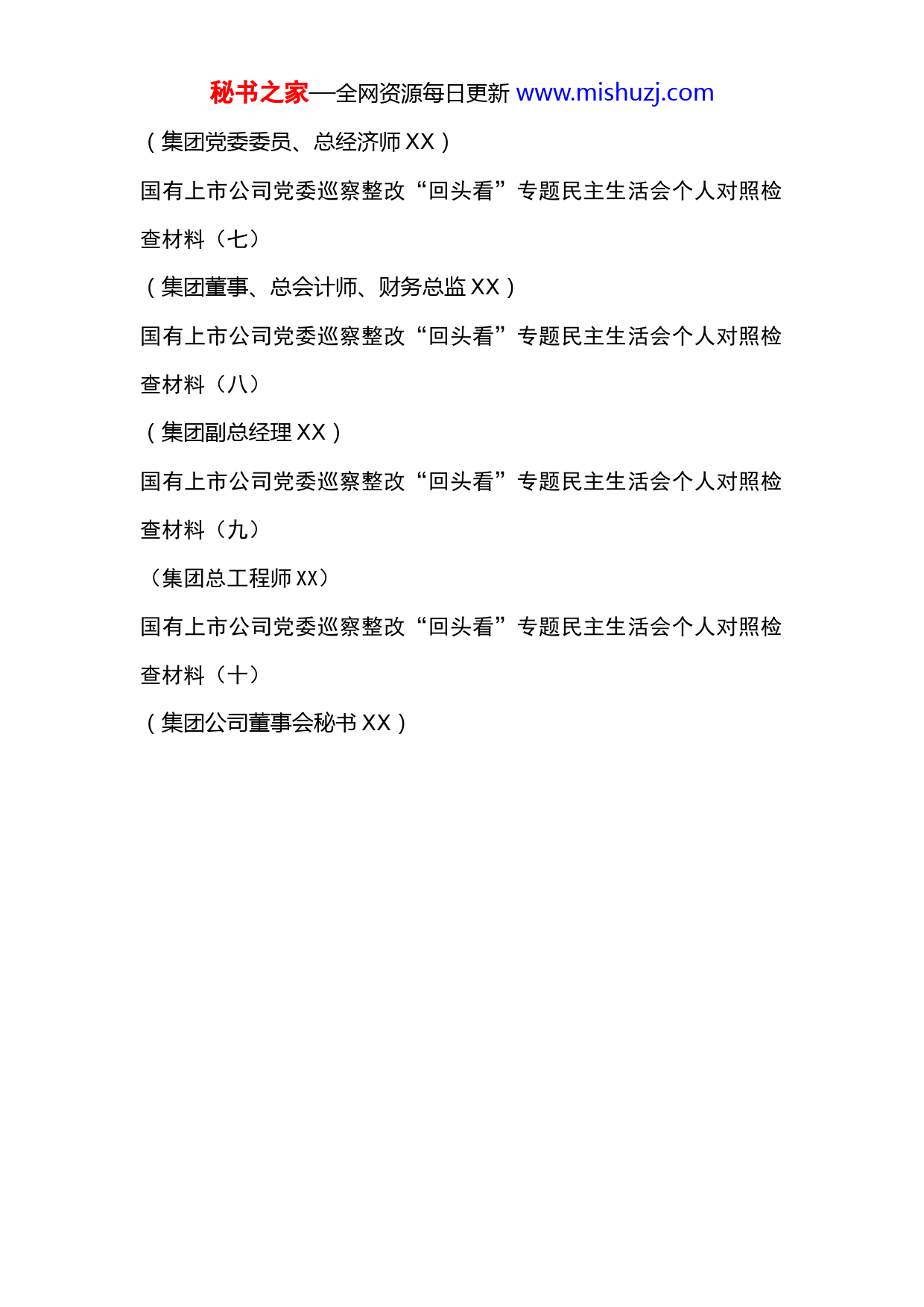 秘书之家—全网资源每日更新 www.mishuzj.com

（集团党委委员、总经济师 XX）

国有上市公司党委巡察整改“回头看”专题民主生活会个人对照检查材料（七）

（集团董事、总会计师、财务总监 XX）

国有上市公司党委巡察整改“回头看”专题民主生活会个人对照检查材料（八）

（集团副总经理 XX）

国有上市公司党委巡察整改“回头看”专题民主生活会个人对照检查材料（九）

（集团总工程师 XX）

国有上市公司党委巡察整改“回头看”专题民主生活会个人对照检查材料（十）

（集团公司董事会秘书 XX）